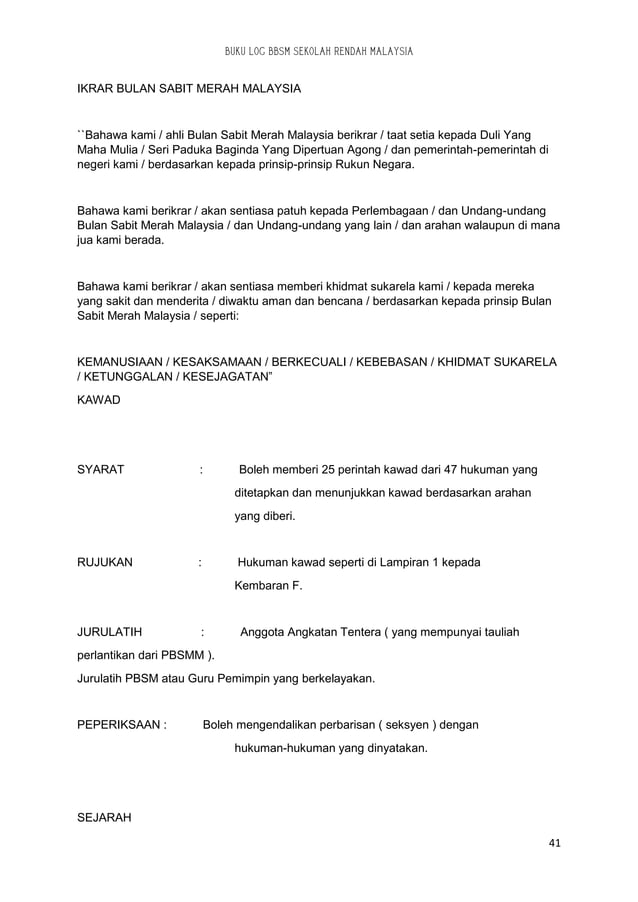 BUKU LOG BBSM SEKOLAH RENDAH MALAYSIA

IKRAR BULAN SABIT MERAH MALAYSIA

``Bahawa kami / ahli Bulan Sabit Merah Malaysia berikrar / taat setia kepada Duli Yang Maha Mulia / Seri Paduka Baginda Yang Dipertuan Agong / dan pemerintah-pemerintah di negeri kami / berdasarkan kepada prinsip-prinsip Rukun Negara.

Bahawa kami berikrar / akan sentiasa patuh kepada Perlembagaan / dan Undang-undang Bulan Sabit Merah Malaysia / dan Undang-undang yang lain / dan arahan walaupun di mana jua kami berada.

Bahawa kami berikrar / akan sentiasa memberi khidmat sukarela kami / kepada mereka yang sakit dan menderita / diwaktu aman dan bencana / berdasarkan kepada prinsip Bulan Sabit Merah Malaysia / seperti:

KEMANUSIAAN / KESAKSAMAAN / BERKECUALI / KEBEBASAN / KHIDMAT SUKARELA / KETUNGGALAN / KESEJAGATAN”

KAWAD

SYARAT : Boleh memberi 25 perintah kawad dari 47 hukuman yang ditetapkan dan menunjukkan kawad berdasarkan arahan yang diberi.

RUJUKAN : Hukuman kawad seperti di Lampiran 1 kepada Kembaran F.

JURULATIH : Anggota Angkatan Tentera ( yang mempunyai tauliah perlantikan dari PBSMM ).
Jurulatih PBSM atau Guru Pemimpin yang berkelayakan.

PEPERIKSAAN : Boleh mengendalikan perbarisan ( seksyen ) dengan hukuman-hukuman yang dinyatakan.

SEJARAH

41